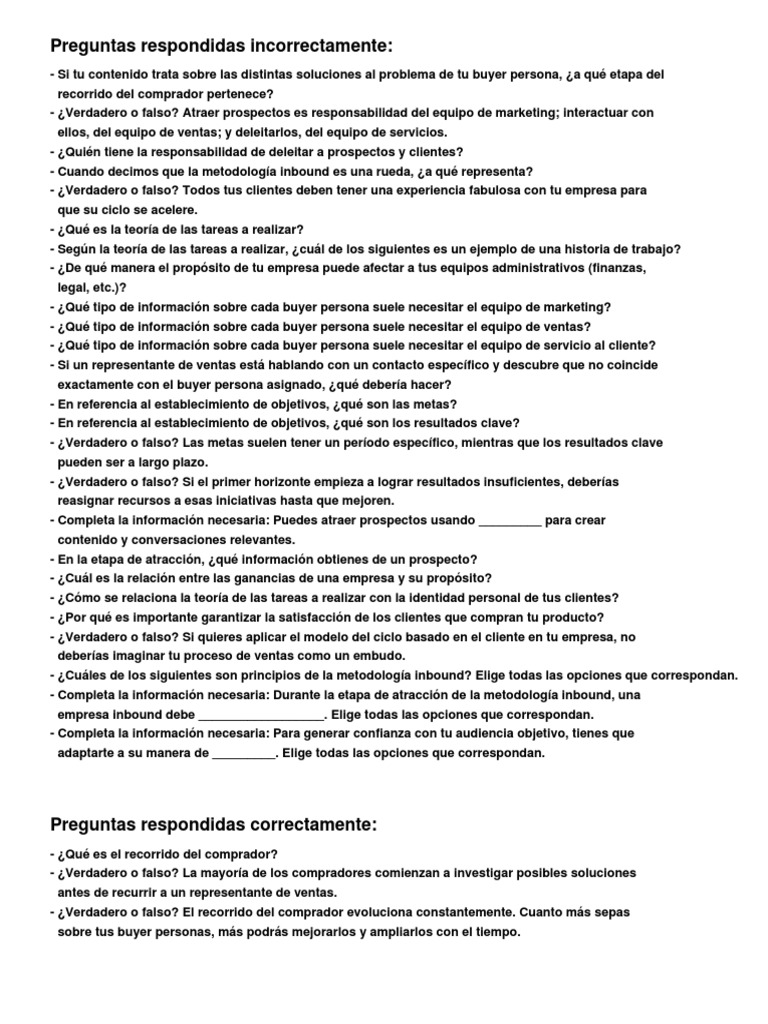 Preguntas respondidas incorrectamente:

- Si tu contenido trata sobre las distintas soluciones al problema de tu buyer persona, ¿a qué etapa del recorrido del comprador pertenece?
- ¿Verdadero o falso? Atraer prospectos es responsabilidad del equipo de marketing; interactuar con ellos, del equipo de ventas; y deleitarlos, del equipo de servicios.
- ¿Quién tiene la responsabilidad de deleitar a prospectos y clientes?
- Cuando decimos que la metodología inbound es una rueda, ¿a qué representa?
- ¿Verdadero o falso? Todos tus clientes deben tener una experiencia fabulosa con tu empresa para que su ciclo se acelere.
- ¿Qué es la teoría de las tareas a realizar?
- Según la teoría de las tareas a realizar, ¿cuál de los siguientes es un ejemplo de una historia de trabajo?
- ¿De qué manera el propósito de tu empresa puede afectar a tus equipos administrativos (finanzas, legal, etc.)?
- ¿Qué tipo de información sobre cada buyer persona suele necesitar el equipo de marketing?
- ¿Qué tipo de información sobre cada buyer persona suele necesitar el equipo de ventas?
- ¿Qué tipo de información sobre cada buyer persona suele necesitar el equipo de servicio al cliente?
- Si un representante de ventas está hablando con un contacto específico y descubre que no coincide exactamente con el buyer persona asignado, ¿qué debería hacer?
- En referencia al establecimiento de objetivos, ¿qué son las metas?
- En referencia al establecimiento de objetivos, ¿qué son los resultados clave?
- ¿Verdadero o falso? Las metas suelen tener un período específico, mientras que los resultados clave pueden ser a largo plazo.
- ¿Verdadero o falso? Si el primer horizonte empieza a lograr resultados insuficientes, deberías reasignar recursos a esas iniciativas hasta que mejoren.
- Completa la información necesaria: Puedes atraer prospectos usando _________ para crear contenido y conversaciones relevantes.
- En la etapa de atracción, ¿qué información obtienes de un prospecto?
- ¿Cuál es la relación entre las ganancias de una empresa y su propósito?
- ¿Cómo se relaciona la teoría de las tareas a realizar con la identidad personal de tus clientes?
- ¿Por qué es importante garantizar la satisfacción de los clientes que compran tu producto?
- ¿Verdadero o falso? Si quieres aplicar el modelo del ciclo basado en el cliente en tu empresa, no deberías imaginar tu proceso de ventas como un embudo.
- ¿Cuáles de los siguientes son principios de la metodología inbound? Elige todas las opciones que correspondan.
- Completa la información necesaria: Durante la etapa de atracción de la metodología inbound, una empresa inbound debe __________________. Elige todas las opciones que correspondan.
- Completa la información necesaria: Para generar confianza con tu audiencia objetivo, tienes que adaptarte a su manera de _________. Elige todas las opciones que correspondan.

Preguntas respondidas correctamente:

- ¿Qué es el recorrido del comprador?
- ¿Verdadero o falso? La mayoría de los compradores comienzan a investigar posibles soluciones antes de recurrir a un representante de ventas.
- ¿Verdadero o falso? El recorrido del comprador evoluciona constantemente. Cuanto más sepas sobre tus buyer personas, más podrás mejorarlos y ampliarlos con el tiempo.